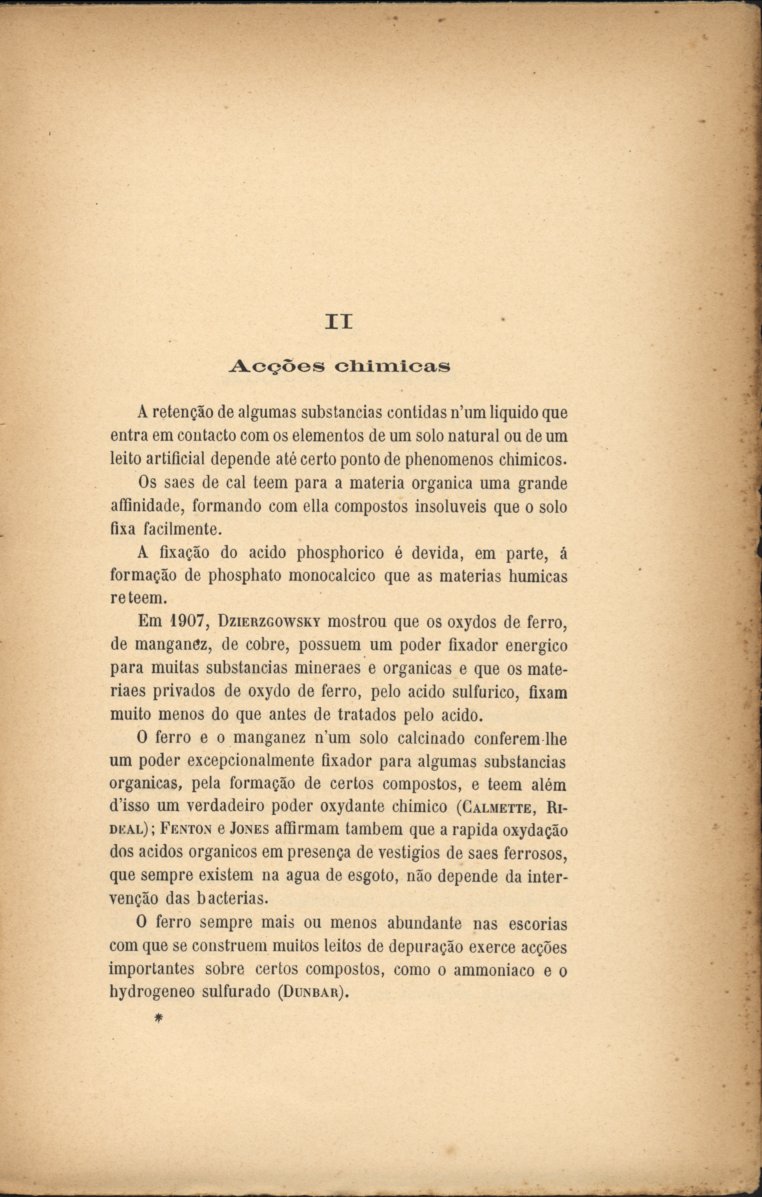 II

Acções chimicas

A retenção de algumas substancias contidas n'um liquido que entra em contacto com os elementos de um solo natural ou de um leito artificial depende até certo ponto de phenomenos chimicos.

Os saes de cal teem para a materia organica uma grande affinidade, formando com ella compostos insoluveis que o solo fixa facilmente.

A fixação do acido phosphorico é devida, em parte, á formação de phosphato monocalcico que as materias humicas reteem.

Em 1907, Dzierzgowsky mostrou que os oxydos de ferro, de manganez, de cobre, possuem um poder fixador energico para muitas substancias mineraes e organicas e que os materiaes privados de oxydo de ferro, pelo acido sulfurico, fixam muito menos do que antes de tratados pelo acido.

O ferro e o manganez n'um solo calcinado conferem-lhe um poder excepcionalmente fixador para algumas substancias organicas, pela formação de certos compostos, e teem além d'isso um verdadeiro poder oxydante chimico (Calmette, Rideal); Fenton e Jones affirmam tambem que a rapida oxydação dos acidos organicos em presença de vestigios de saes ferrosos, que sempre existem na agua de esgoto, não depende da intervenção das bacterias.

O ferro sempre mais ou menos abundante nas escorias com que se construem muitos leitos de depuração exerce acções importantes sobre certos compostos, como o ammoniaco e o hydrogeneo sulfurado (Dunbar).

*